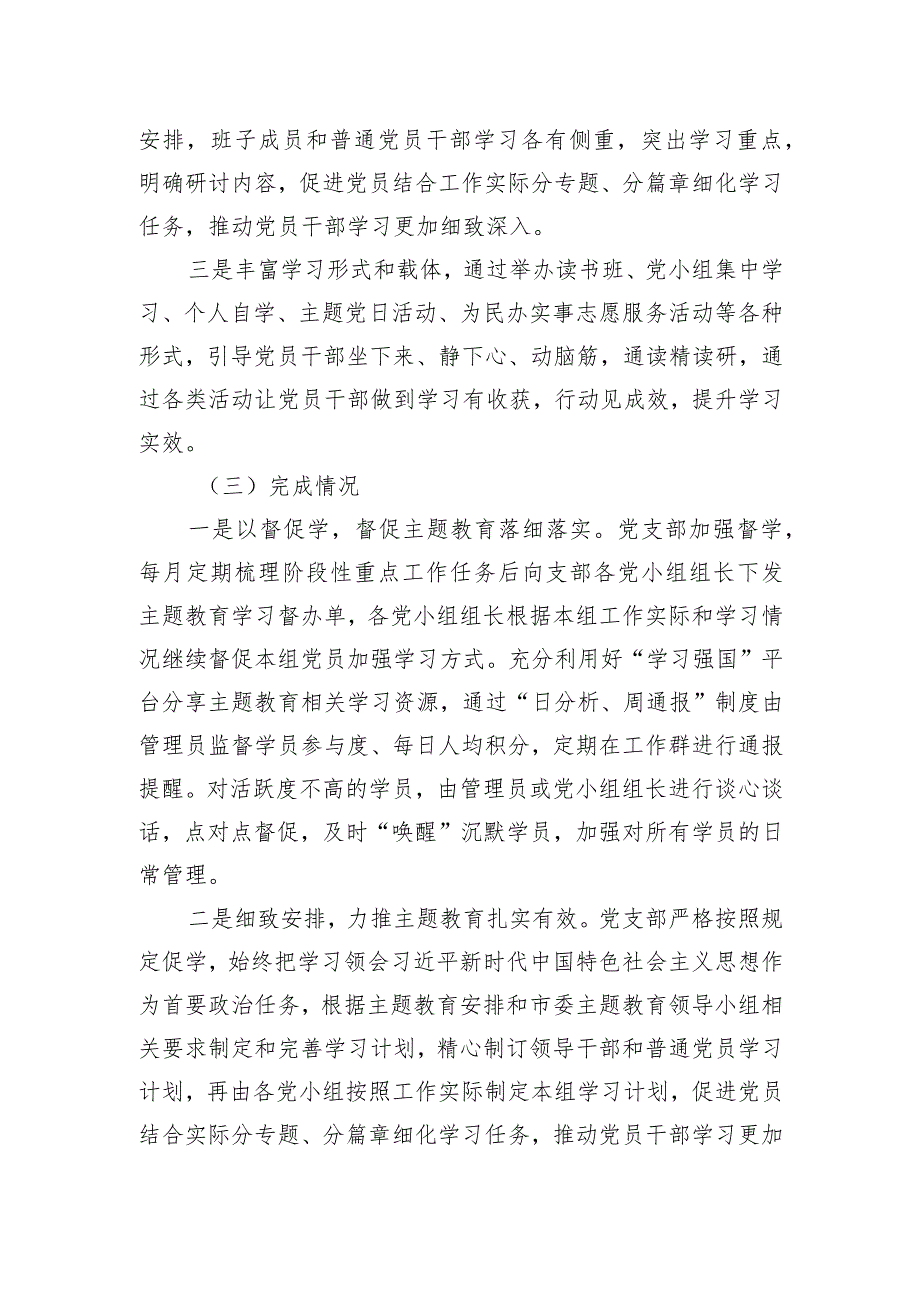 安排，班子成员和普通党员干部学习各有侧重，突出学习重点，明确研讨内容，促进党员结合工作实际分专题、分篇章细化学习任务，推动党员干部学习更加细致深入。

三是丰富学习形式和载体，通过举办读书班、党小组集中学习、个人自学、主题党日活动、为民办实事志愿服务活动等各种形式，引导党员干部坐下来、静下心、动脑筋，通读精读研，通过各类活动让党员干部做到学习有收获，行动见成效，提升学习实效。

（三）完成情况

一是以督促学，督促主题教育落细落实。党支部加强督学，每月定期梳理阶段性重点工作任务后向支部各党小组组长下发主题教育学习督办单，各党小组组长根据本组工作实际和学习情况继续督促本组党员加强学习方式。充分利用好“学习强国”平台分享主题教育相关学习资源，通过“日分析、周通报”制度由管理员监督学员参与度、每日人均积分，定期在工作群进行通报提醒。对活跃度不高的学员，由管理员或党小组组长进行谈心谈话，点对点督促，及时“唤醒”沉默学员，加强对所有学员的日常管理。

二是细致安排，力推主题教育扎实有效。党支部严格按照规定促学，始终把学习领会习近平新时代中国特色社会主义思想作为首要政治任务，根据主题教育安排和市委主题教育领导小组相关要求制定和完善学习计划，精心制订领导干部和普通党员学习计划，再由各党小组按照工作实际制定本组学习计划，促进党员结合实际分专题、分篇章细化学习任务，推动党员干部学习更加